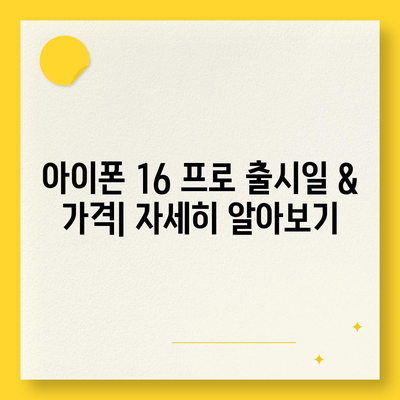 아이폰 16 프로 출시일 & 가격| 자세히 알아보기